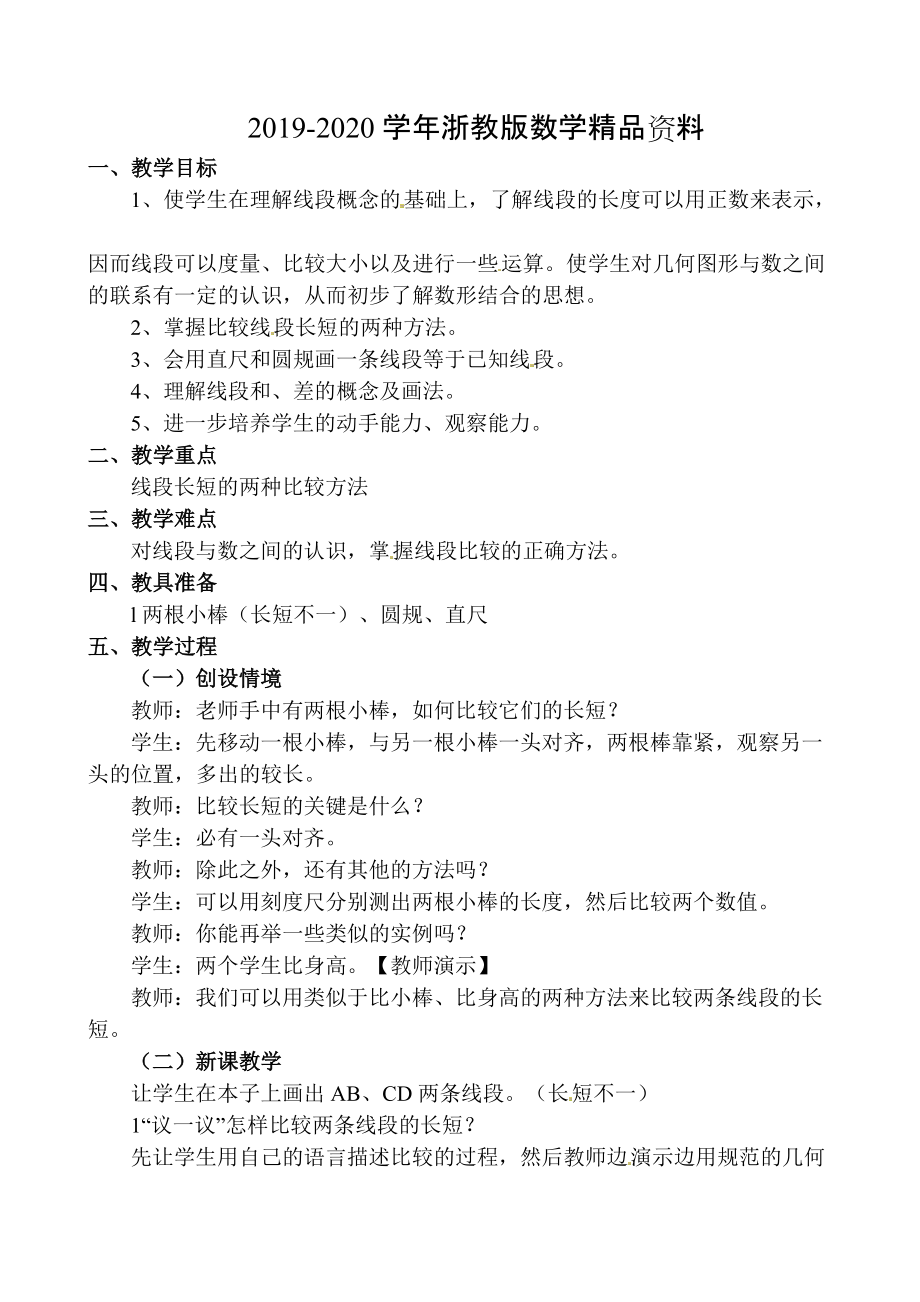 2019-2020 学年浙教版数学精品资料

一、教学目标

1、使学生在理解线段概念的基础上，了解线段的长度可以用正数来表示，

因而线段可以度量、比较大小以及进行一些运算。使学生对几何图形与数之间的联系有一定的认识，从而初步了解数形结合的思想。

2、掌握比较线段长短的两种方法。

3、会用直尺和圆规画一条线段等于已知线段。

4、理解线段和、差的概念及画法。

5、进一步培养学生的动手能力、观察能力。

二、教学重点

线段长短的两种比较方法

三、教学难点

对线段与数之间的认识，掌握线段比较的正确方法。

四、教具准备

l 两根小棒（长短不一）、圆规、直尺

五、教学过程

（一）创设情境

教师：老师手中有两根小棒，如何比较它们的长短？

学生：先移动一根小棒，与另一根小棒一头对齐，两根棒靠紧，观察另一头的位置，多出的较长。

教师：比较长短的关键是什么？

学生：必有一头对齐。

教师：除此之外，还有其他的方法吗？

学生：可以用刻度尺分别测出两根小棒的长度，然后比较两个数值。

教师：你能再举一些类似的实例吗？

学生：两个学生比身高。【教师演示】

教师：我们可以用类似于比小棒、比身高的两种方法来比较两条线段的长短。

（二）新课教学

让学生在本子上画出 AB、CD 两条线段。（长短不一）

1“议一议”怎样比较两条线段的长短？

先让学生用自己的语言描述比较的过程，然后教师边演示边用规范的几何